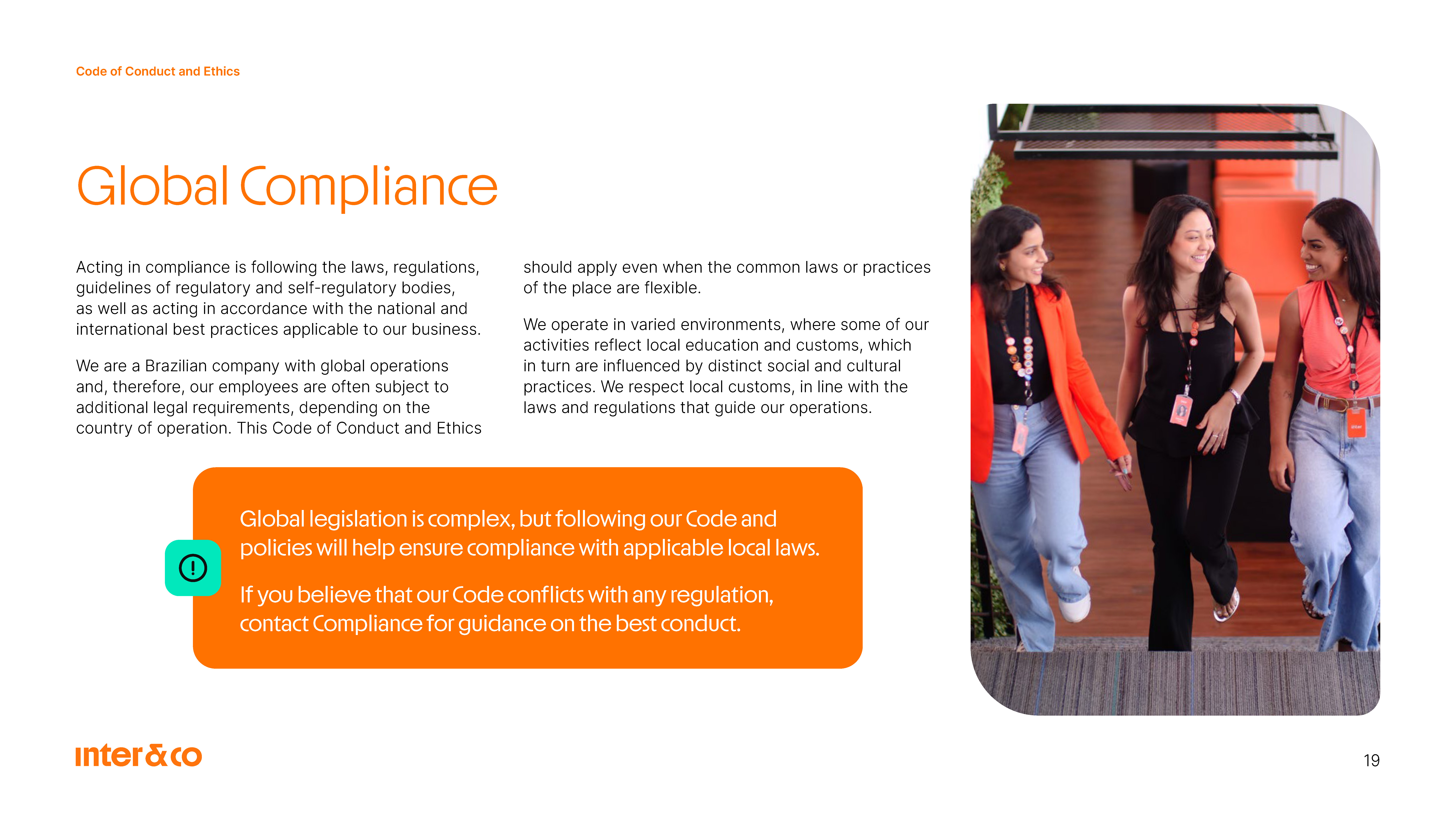 Code of Conduct and Ethics

Global Compliance

Acting in compliance is following the laws, regulations, guidelines of regulatory and self-regulatory bodies, as well as acting in accordance with the national and international best practices applicable to our business.

We are a Brazilian company with global operations and, therefore, our employees are often subject to additional legal requirements, depending on the country of operation. This Code of Conduct and Ethics should apply even when the common laws or practices of the place are flexible.

We operate in varied environments, where some of our activities reflect local education and customs, which in turn are influenced by distinct social and cultural practices. We respect local customs, in line with the laws and regulations that guide our operations.

Global legislation is complex, but following our Code and policies will help ensure compliance with applicable local laws.

If you believe that our Code conflicts with any regulation, contact Compliance for guidance on the best conduct.

inter&co

19